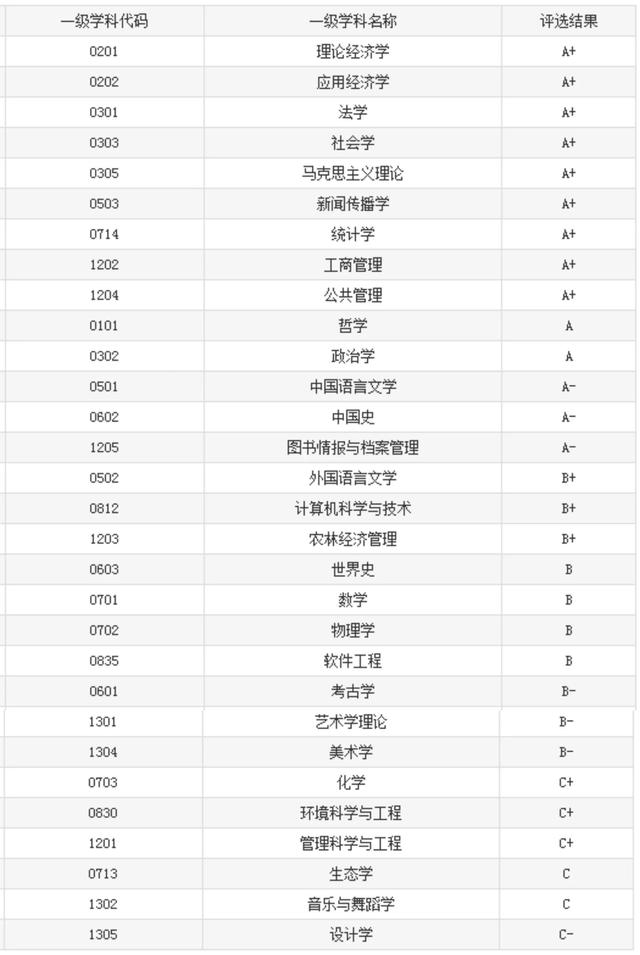 | 一级学科代码 | 一级学科名称 | 评选结果 |
|---|---|---|
| 0201 | 理论经济学 | A+ |
| 0202 | 应用经济学 | A+ |
| 0301 | 法学 | A+ |
| 0303 | 社会学 | A+ |
| 0305 | 马克思主义理论 | A+ |
| 0503 | 新闻传播学 | A+ |
| 0714 | 统计学 | A+ |
| 1202 | 工商管理 | A+ |
| 1204 | 公共管理 | A+ |
| 0101 | 哲学 | A |
| 0302 | 政治学 | A |
| 0501 | 中国语言文学 | A- |
| 0602 | 中国史 | A- |
| 1205 | 图书情报与档案管理 | A- |
| 0502 | 外国语言文学 | B+ |
| 0812 | 计算机科学与技术 | B+ |
| 1203 | 农林经济管理 | B+ |
| 0603 | 世界史 | B |
| 0701 | 数学 | B |
| 0702 | 物理学 | B |
| 0835 | 软件工程 | B |
| 0601 | 考古学 | B- |
| 1301 | 艺术学理论 | B- |
| 1304 | 美术学 | B- |
| 0703 | 化学 | C+ |
| 0830 | 环境科学与工程 | C+ |
| 1201 | 管理科学与工程 | C+ |
| 0713 | 生态学 | C |
| 1302 | 音乐与舞蹈学 | C |
| 1305 | 设计学 | C- |